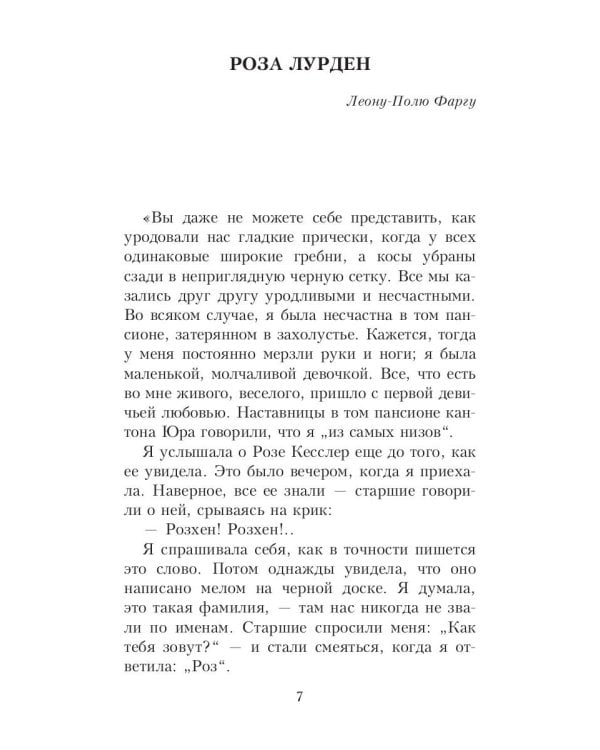 РОЗА ЛУРДЕН

Леону-Полю Фаргу

«Вы даже не можете себе представить, как уродовали нас гладкие прически, когда у всех одинаковые широкие гребни, а косы убраны сзади в неприглядную черную сетку. Все мы казались друг другу уродливыми и несчастными. Во всяком случае, я была несчастна в том пансионе, затерянном в захолустье. Кажется, тогда у меня постоянно мерзли руки и ноги; я была маленькой, молчаливой девочкой. Все, что есть во мне живого, веселого, пришло с первой девичьей любовью. Наставницы в том пансионе кантона Юра говорили, что я „из самых низов“.

Я услышала о Розе Кесслер еще до того, как ее увидела. Это было вечером, когда я приехала. Наверное, все ее знали — старшие говорили о ней, срываясь на крик:

— Розхен! Розхен!..

Я спрашивала себя, как в точности пишется это слово. Потом однажды увидела, что оно написано мелом на черной доске. Я думала, это такая фамилия, — там нас никогда не звали по именам. Старшие спросили меня: „Как тебя зовут?“ — и стали смеяться, когда я ответила: „Роз“.

7